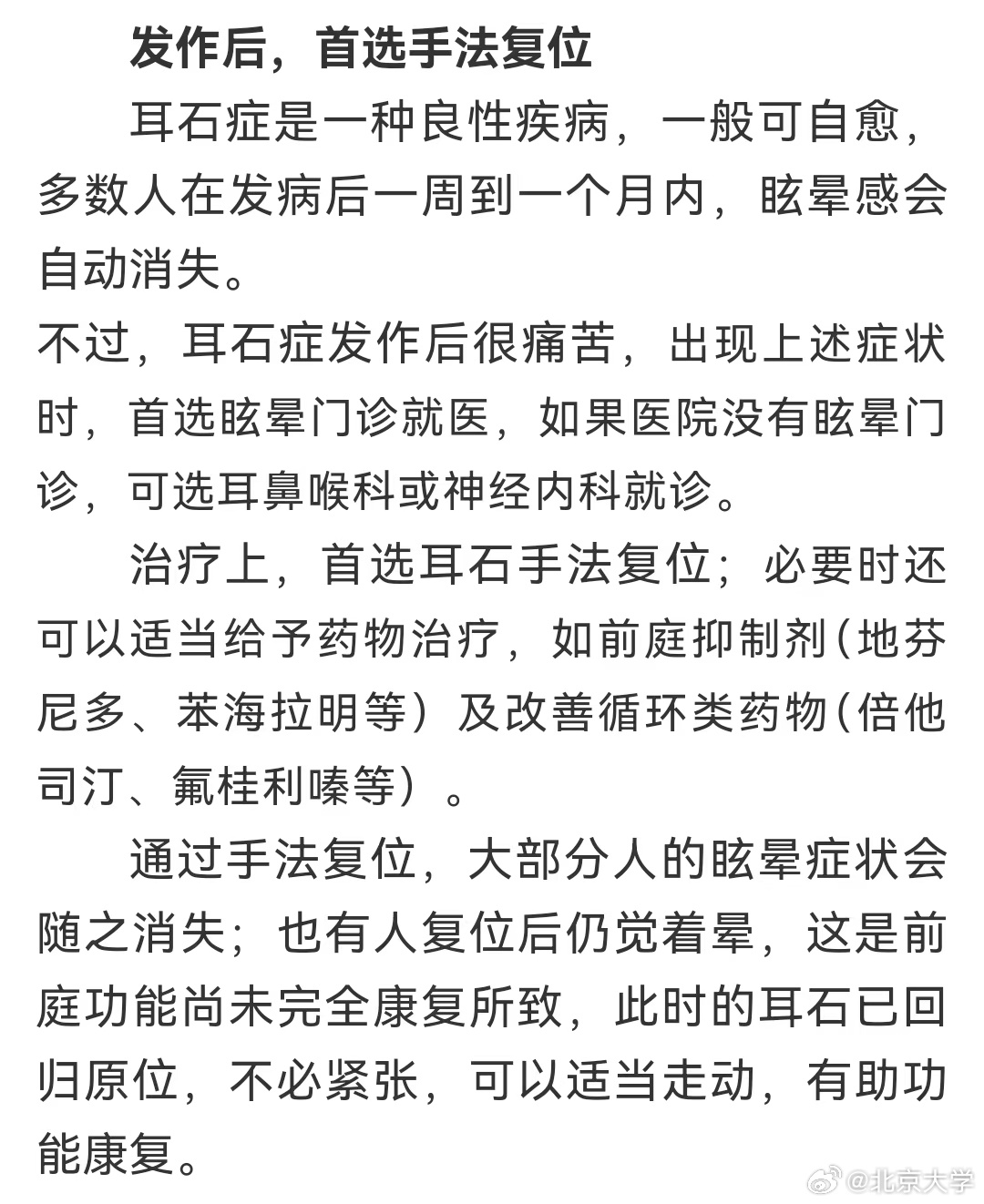 发作后，首选手法复位

耳石症是一种良性疾病，一般可自愈，多数人在发病后一周到一个月内，眩晕感会自动消失。

不过，耳石症发作后很痛苦，出现上述症状时，首选眩晕门诊就医，如果医院没有眩晕门诊，可选耳鼻喉科或神经内科就诊。

治疗上，首选耳石手法复位；必要时还可以适当给予药物治疗，如前庭抑制剂（地芬尼多、苯海拉明等）及改善循环类药物（倍他司汀、氟桂利嗪等）。

通过手法复位，大部分人的眩晕症状会随之消失；也有人复位后仍觉着晕，这是前庭功能尚未完全康复所致，此时的耳石已回归原位，不必紧张，可以适当走动，有助功能康复。

@北京大学